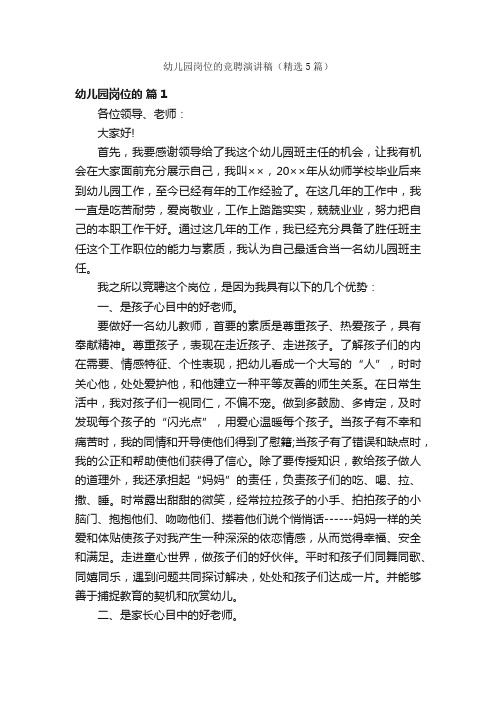 幼儿园岗位的竞聘演讲稿（精选5篇）

幼儿园岗位的 篇1

各位领导、老师：

大家好!

首先，我要感谢领导给了我这个幼儿园班主任的机会，让我有机会在大家面前充分展示自己，我叫××，20××年从幼师学校毕业后来到幼儿园工作，至今已经有年的工作经验了。在这几年的工作中，我一直是吃苦耐劳，爱岗敬业，工作上踏踏实实，兢兢业业，努力把自己的本职工作干好。通过这几年的工作，我已经充分具备了胜任班主任这个工作职位的能力与素质，我认为自己最适合当一名幼儿园班主任。

我之所以竞聘这个岗位，是因为我具有以下的几个优势：

一、是孩子心目中的好老师。

要做好一名幼儿教师，首要的素质是尊重孩子、热爱孩子，具有奉献精神。尊重孩子，表现在走近孩子、走进孩子。了解孩子们的内在需要、情感特征、个性表现，把幼儿看成一个大写的“人”，时时关心他，处处爱护他，和他建立一种平等友善的师生关系。在日常生活中，我对孩子们一视同仁，不偏不宠。做到多鼓励、多肯定，及时发现每个孩子的“闪光点”，用爱心温暖每个孩子。当孩子有不幸和痛苦时，我的同情和开导使他们得到了慰籍;当孩子有了错误和缺点时，我的公正和帮助使他们获得了信心。除了要传授知识，教给孩子做人的道理外，我还承担起“妈妈”的责任，负责孩子们的吃、喝、拉、撒、睡。时常露出甜甜的微笑，经常拉拉孩子的小手、拍拍孩子的小脑门、抱抱他们、吻吻他们、搂着他们说个悄悄话------妈妈一样的关爱和体贴使孩子对我产生一种深深的依恋情感，从而觉得幸福、安全和满足。走进童心世界，做孩子们的好伙伴。平时和孩子们同舞同歌、同嬉同乐，遇到问题共同探讨解决，处处和孩子们达成一片。并能够善于捕捉教育的契机和欣赏幼儿。

二、是家长心目中的好老师。